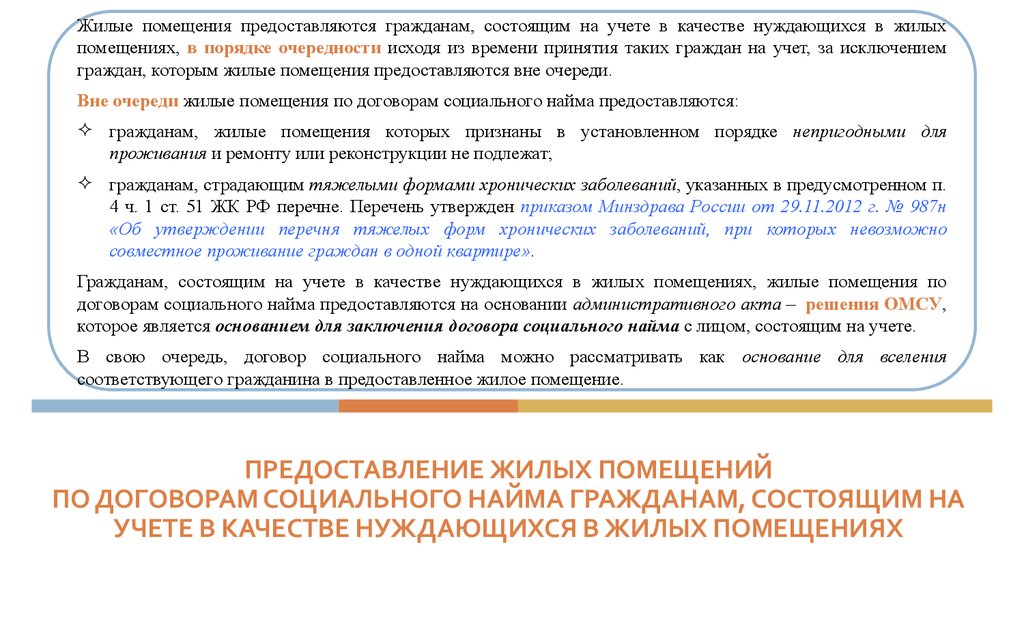 Жилые помещения предоставляются гражданам, состоящим на учете в качестве нуждающихся в жилых помещениях, в порядке очередности исходя из времени принятия таких граждан на учет, за исключением граждан, которым жилые помещения предоставляются вне очереди.

Вне очереди жилые помещения по договорам социального найма предоставляются:

✧ гражданам, жилые помещения которых признаны в установленном порядке непригодными для проживания и ремонту или реконструкции не подлежат;

✧ гражданам, страдающим тяжелыми формами хронических заболеваний, указанных в предусмотренном п. 4 ч. 1 ст. 51 ЖК РФ перечне. Перечень утвержден приказом Минздрава России от 29.11.2012 г. № 987н «Об утверждении перечня тяжелых форм хронических заболеваний, при которых невозможно совместное проживание граждан в одной квартире».

Гражданам, состоящим на учете в качестве нуждающихся в жилых помещениях, жилые помещения по договорам социального найма предоставляются на основании административного акта – решения ОМСУ, которое является основанием для заключения договора социального найма с лицом, состоящим на учете.

В свою очередь, договор социального найма можно рассматривать как основание для вселения соответствующего гражданина в предоставленное жилое помещение.

ПРЕДОСТАВЛЕНИЕ ЖИЛЫХ ПОМЕЩЕНИЙ ПО ДОГОВОРАМ СОЦИАЛЬНОГО НАЙМА ГРАЖДАНАМ, СОСТОЯЩИМ НА УЧЕТЕ В КАЧЕСТВЕ НУЖДАЮЩИХСЯ В ЖИЛЫХ ПОМЕЩЕНИЯХ